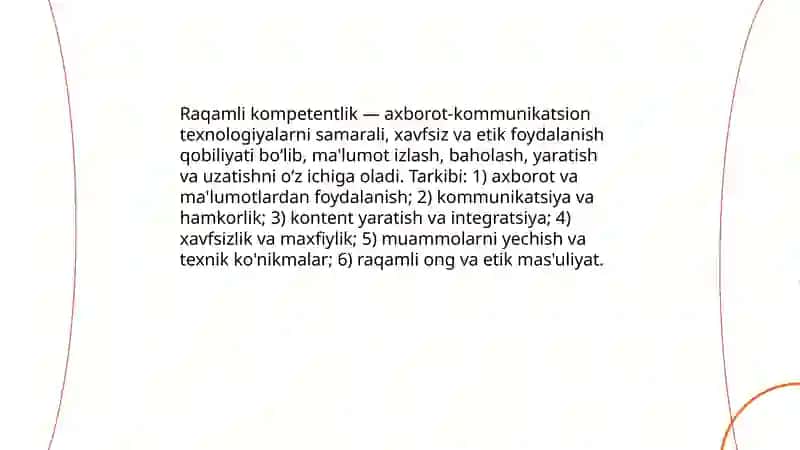 Raqamli kompetentlik — axborot-kommunikatsion texnologiyalarni samarali, xavfsiz va etik foydalanish qobiliyati bo'lib, ma'lumot izlash, baholash, yaratish va uzatishni o'z ichiga oladi. Tarkibi: 1) axborot va ma'lumotlardan foydalanish; 2) kommunikatsiya va hamkorlik; 3) kontent yaratish va integratsiya; 4) xavfsizlik va maxfiylik; 5) muammolarni yechish va texnik ko'nikmalar; 6) raqamli ong va etik mas'uliyat.